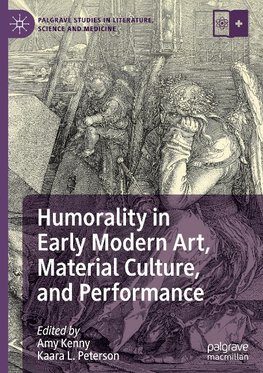 PALGRAVE STUDIES IN LITERATURE, SCIENCE AND MEDICINE

Humorality in Early Modern Art, Material Culture, and Performance

Edited by
Amy Kenny
Kaara L. Peterson

palgrave
macmillan